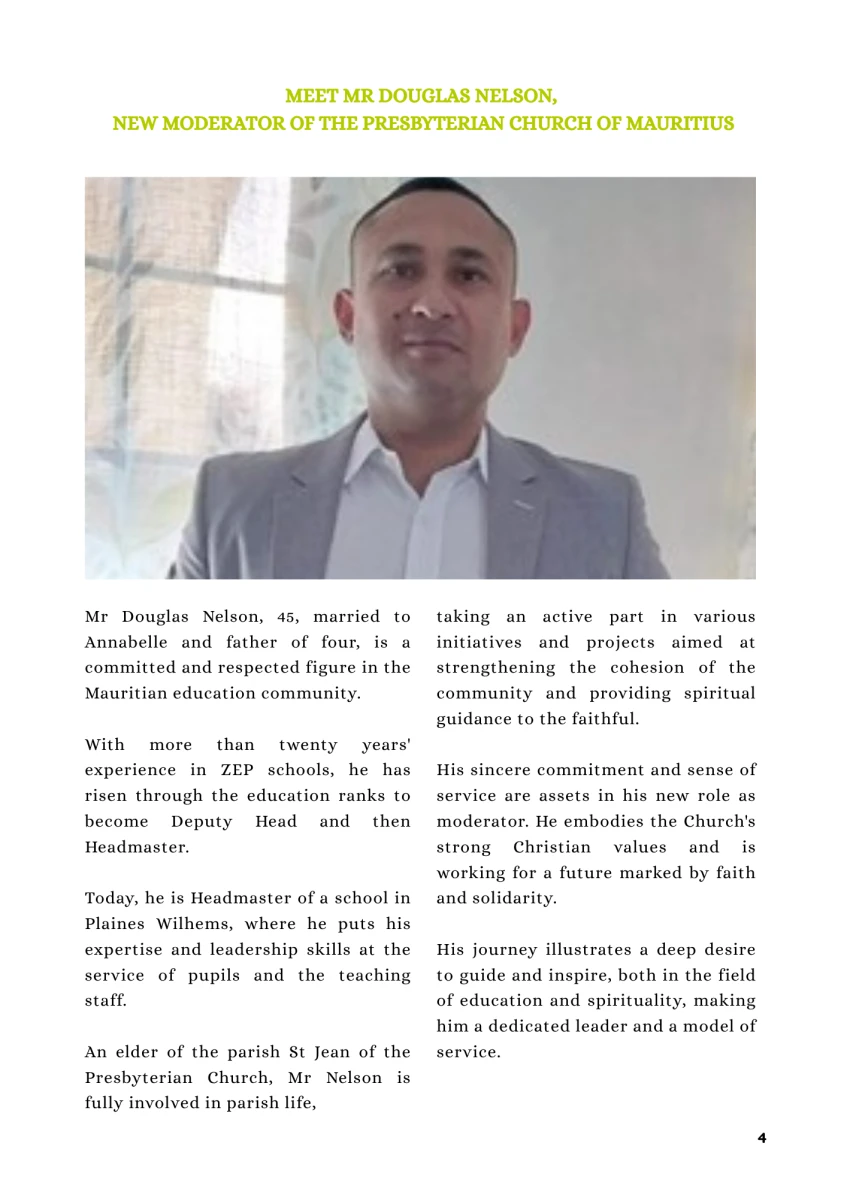 MEET MR DOUGLAS NELSON,
NEW MODERATOR OF THE PRESBYTERIAN CHURCH OF MAURITIUS

Mr Douglas Nelson, 45, married to Annabelle and father of four, is a committed and respected figure in the Mauritian education community.

With more than twenty years' experience in ZEP schools, he has risen through the education ranks to become Deputy Head and then Headmaster.

Today, he is Headmaster of a school in Plaines Wilhems, where he puts his expertise and leadership skills at the service of pupils and the teaching staff.

An elder of the parish St Jean of the Presbyterian Church, Mr Nelson is fully involved in parish life, taking an active part in various initiatives and projects aimed at strengthening the cohesion of the community and providing spiritual guidance to the faithful.

His sincere commitment and sense of service are assets in his new role as moderator. He embodies the Church's strong Christian values and is working for a future marked by faith and solidarity.

His journey illustrates a deep desire to guide and inspire, both in the field of education and spirituality, making him a dedicated leader and a model of service.

4